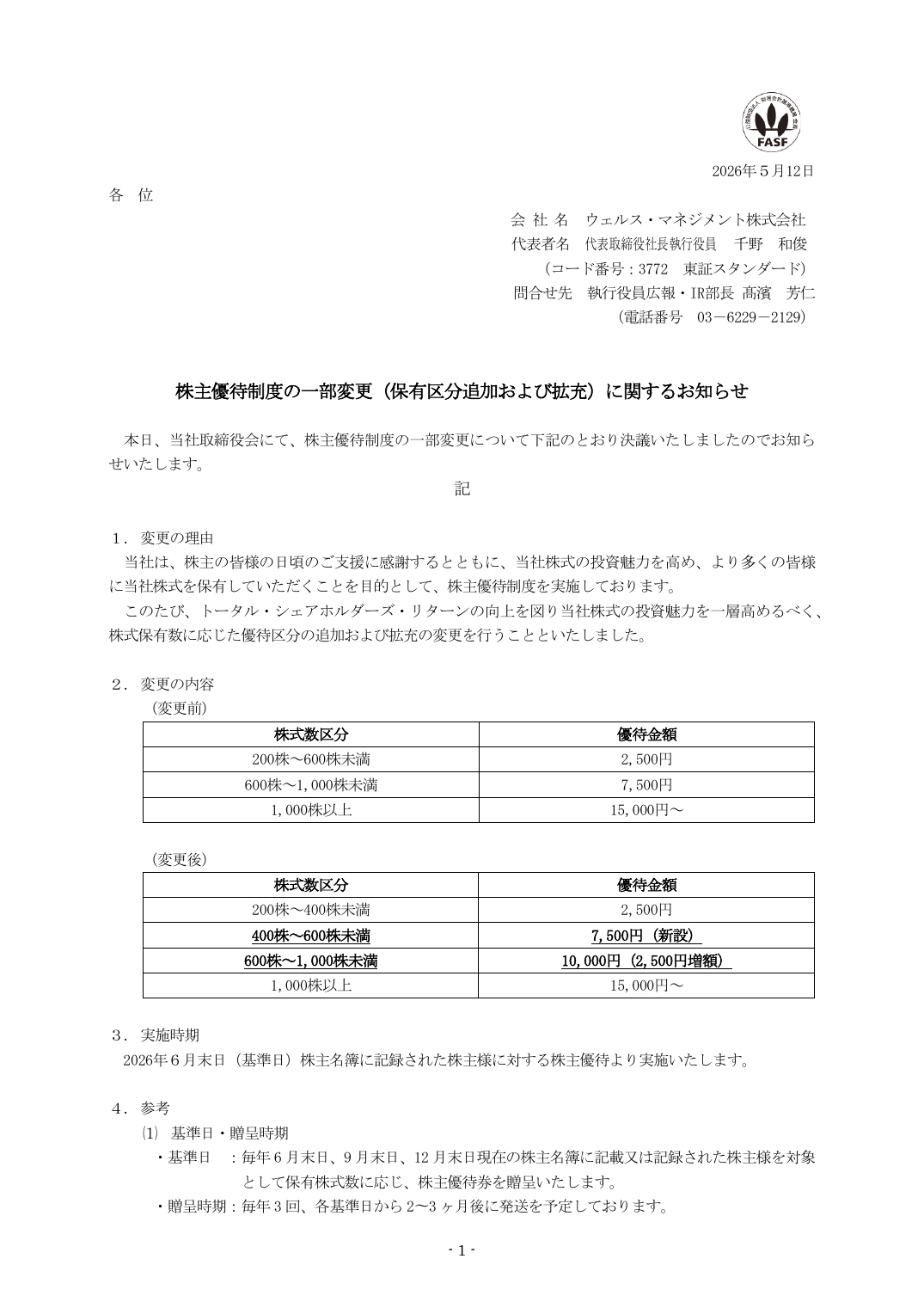 FASF

2026年５月12日

各 位

会 社 名 ウェルス・マネジメント株式会社
代表者名 代表取締役社長執行役員 千野 和俊
（コード番号：3772 東証スタンダード）
問合せ先 執行役員広報・IR部長 髙濱 芳仁
（電話番号 03－6229－2129）

株主優待制度の一部変更（保有区分追加および拡充）に関するお知らせ

本日、当社取締役会にて、株主優待制度の一部変更について下記のとおり決議いたしましたのでお知らせいたします。

記

１．変更の理由
当社は、株主の皆様の日頃のご支援に感謝するとともに、当社株式の投資魅力を高め、より多くの皆様に当社株式を保有していただくことを目的として、株主優待制度を実施しております。
このたび、トータル・シェアホルダーズ・リターンの向上を図り当社株式の投資魅力を一層高めるべく、株式保有数に応じた優待区分の追加および拡充の変更を行うことといたしました。

２．変更の内容
（変更前）

| 株式数区分 | 優待金額 |
|---|---|
| 200株～600株未満 | 2,500円 |
| 600株～1,000株未満 | 7,500円 |
| 1,000株以上 | 15,000円～ |

（変更後）

| 株式数区分 | 優待金額 |
|---|---|
| 200株～400株未満 | 2,500円 |
| 400株～600株未満 | 7,500円（新設） |
| 600株～1,000株未満 | 10,000円（2,500円増額） |
| 1,000株以上 | 15,000円～ |

３．実施時期
2026年６月末日（基準日）株主名簿に記録された株主様に対する株主優待より実施いたします。

４．参考
⑴ 基準日・贈呈時期
・基準日 ：毎年６月末日、９月末日、12月末日現在の株主名簿に記載又は記録された株主様を対象として保有株式数に応じ、株主優待券を贈呈いたします。
・贈呈時期：毎年３回、各基準日から２～３ヶ月後に発送を予定しております。

- 1 -